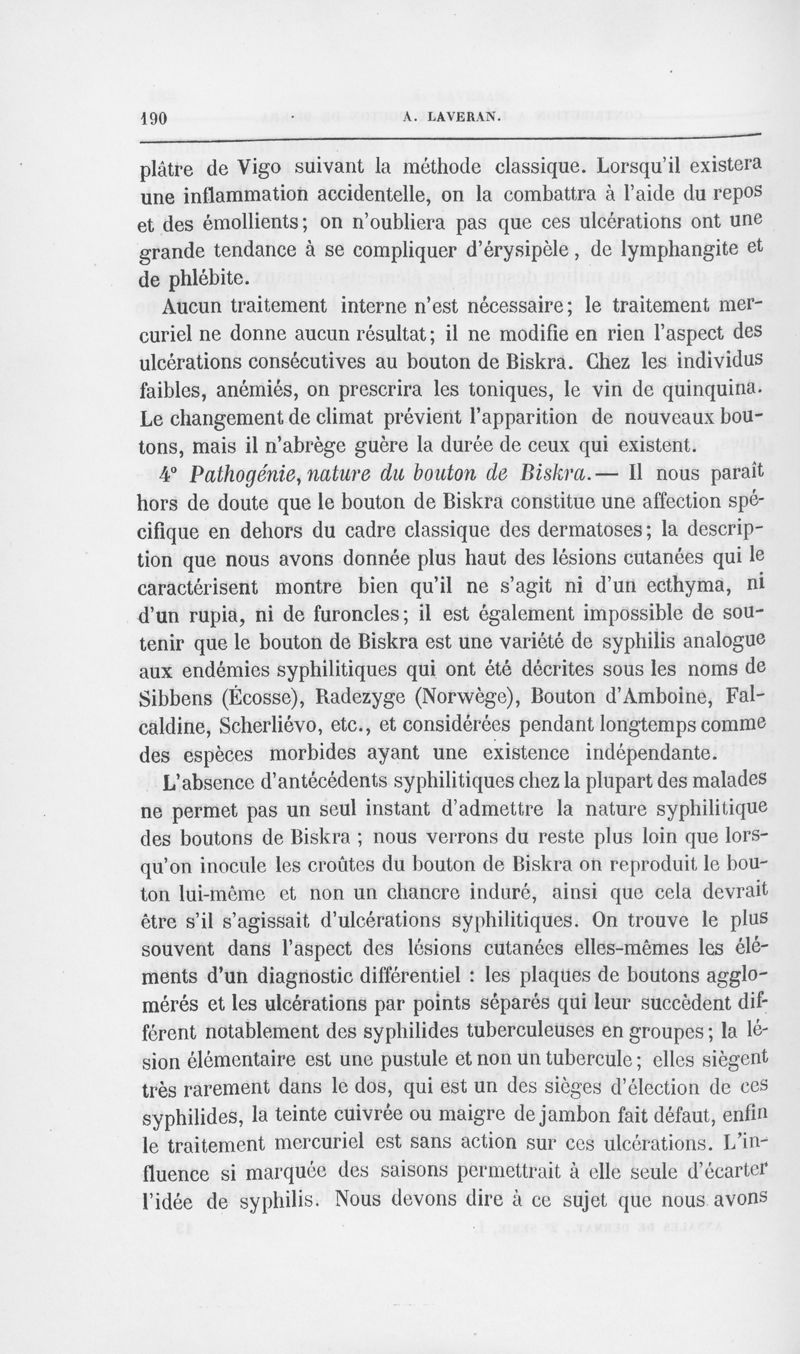 190 A. LAVERAN.

plâtre de Vigo suivant la méthode classique. Lorsqu'il existera une inflammation accidentelle, on la combattra à l'aide du repos et des émollients; on n'oubliera pas que ces ulcérations ont une grande tendance à se compliquer d'érysipèle, de lymphangite et de phlébite.

Aucun traitement interne n'est nécessaire; le traitement mercuriel ne donne aucun résultat; il ne modifie en rien l'aspect des ulcérations consécutives au bouton de Biskra. Chez les individus faibles, anémiés, on prescrira les toniques, le vin de quinquina. Le changement de climat prévient l'apparition de nouveaux boutons, mais il n'abrège guère la durée de ceux qui existent.

4° Pathogénie, nature du bouton de Biskra. — Il nous paraît hors de doute que le bouton de Biskra constitue une affection spécifique en dehors du cadre classique des dermatoses; la description que nous avons donnée plus haut des lésions cutanées qui le caractérisent montre bien qu'il ne s'agit ni d'un ecthyma, ni d'un rupia, ni de furoncles; il est également impossible de soutenir que le bouton de Biskra est une variété de syphilis analogue aux endémies syphilitiques qui ont été décrites sous les noms de Sibbens (Écosse), Radezyge (Norwège), Bouton d'Amboine, Falcaldine, Scherliévo, etc., et considérées pendant longtemps comme des espèces morbides ayant une existence indépendante.

L'absence d'antécédents syphilitiques chez la plupart des malades ne permet pas un seul instant d'admettre la nature syphilitique des boutons de Biskra ; nous verrons du reste plus loin que lorsqu'on inocule les croûtes du bouton de Biskra on reproduit le bouton lui-même et non un chancre induré, ainsi que cela devrait être s'il s'agissait d'ulcérations syphilitiques. On trouve le plus souvent dans l'aspect des lésions cutanées elles-mêmes les éléments d'un diagnostic différentiel : les plaques de boutons agglomérés et les ulcérations par points séparés qui leur succèdent diffèrent notablement des syphilides tuberculeuses en groupes; la lésion élémentaire est une pustule et non un tubercule; elles siègent très rarement dans le dos, qui est un des sièges d'élection de ces syphilides, la teinte cuivrée ou maigre de jambon fait défaut, enfin le traitement mercuriel est sans action sur ces ulcérations. L'influence si marquée des saisons permettrait à elle seule d'écarter l'idée de syphilis. Nous devons dire à ce sujet que nous avons